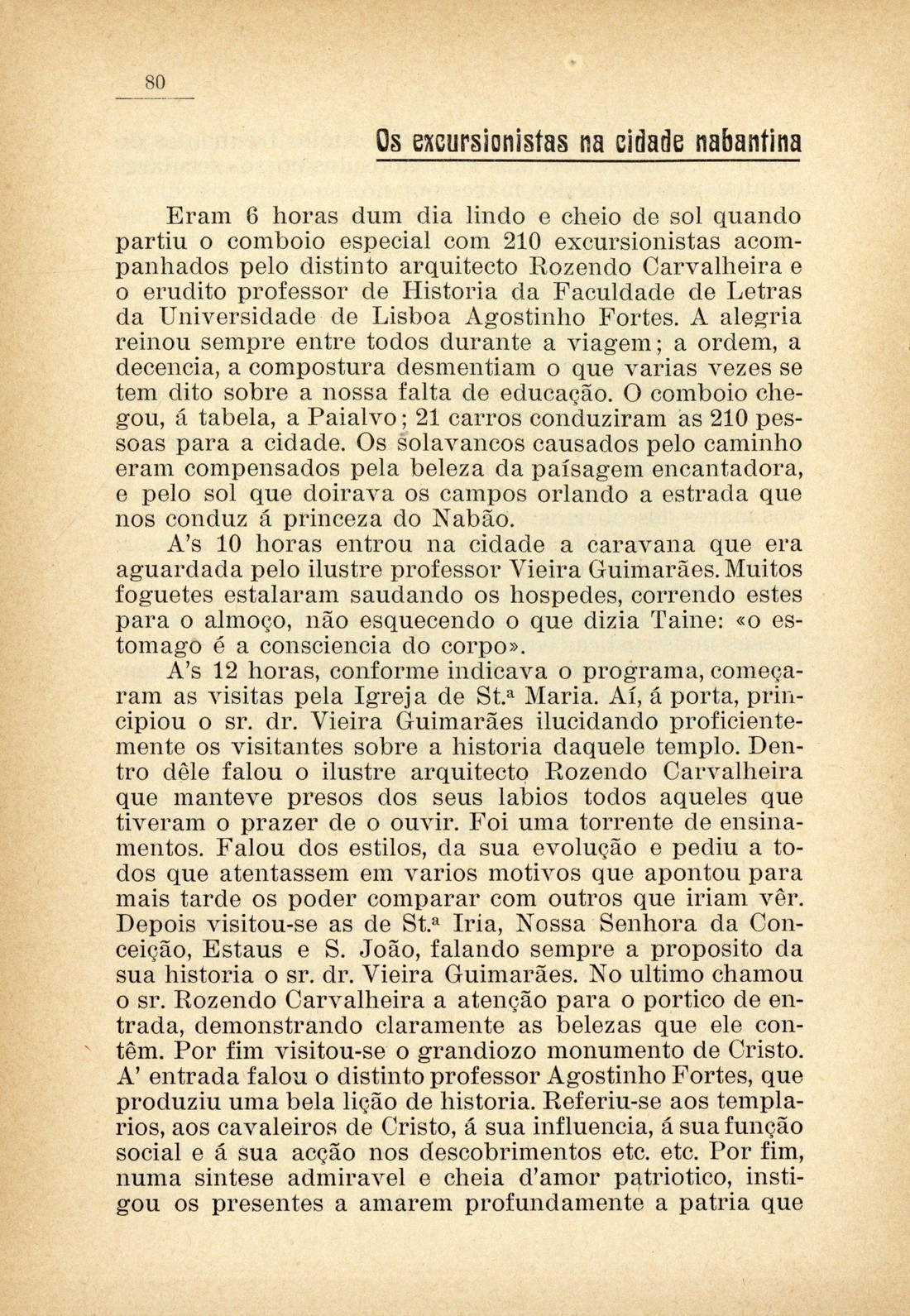 80

Os excursionistas na cidade nabantina

Eram 6 horas dum dia lindo e cheio de sol quando partiu o comboio especial com 210 excursionistas acompanhados pelo distinto arquitecto Rozendo Carvalheira e o erudito professor de Historia da Faculdade de Letras da Universidade de Lisboa Agostinho Fortes. A alegria reinou sempre entre todos durante a viagem; a ordem, a decencia, a compostura desmentiam o que varias vezes se tem dito sobre a nossa falta de educação. O comboio chegou, á tabela, a Paialvo; 21 carros conduziram as 210 pessoas para a cidade. Os solavancos causados pelo caminho eram compensados pela beleza da paísagem encantadora, e pelo sol que doirava os campos orlando a estrada que nos conduz á princeza do Nabão.

A's 10 horas entrou na cidade a caravana que era aguardada pelo ilustre professor Vieira Guimarães. Muitos foguetes estalaram saudando os hospedes, correndo estes para o almoço, não esquecendo o que dizia Taine: «o estomago é a consciencia do corpo».

A's 12 horas, conforme indicava o programa, começaram as visitas pela Igreja de St.ª Maria. Aí, á porta, principiou o sr. dr. Vieira Guimarães ilucidando proficientemente os visitantes sobre a historia daquele templo. Dentro dêle falou o ilustre arquitecto Rozendo Carvalheira que manteve presos dos seus labios todos aqueles que tiveram o prazer de o ouvir. Foi uma torrente de ensinamentos. Falou dos estilos, da sua evolução e pediu a todos que atentassem em varios motivos que apontou para mais tarde os poder comparar com outros que iriam vêr. Depois visitou-se as de St.ª Iria, Nossa Senhora da Conceição, Estaus e S. João, falando sempre a proposito da sua historia o sr. dr. Vieira Guimarães. No ultimo chamou o sr. Rozendo Carvalheira a atenção para o portico de entrada, demonstrando claramente as belezas que ele contêm. Por fim visitou-se o grandiozo monumento de Cristo. A' entrada falou o distinto professor Agostinho Fortes, que produziu uma bela lição de historia. Referiu-se aos templarios, aos cavaleiros de Cristo, á sua influencia, á sua função social e á sua acção nos descobrimentos etc. etc. Por fim, numa sintese admiravel e cheia d'amor patriotico, instigou os presentes a amarem profundamente a patria que